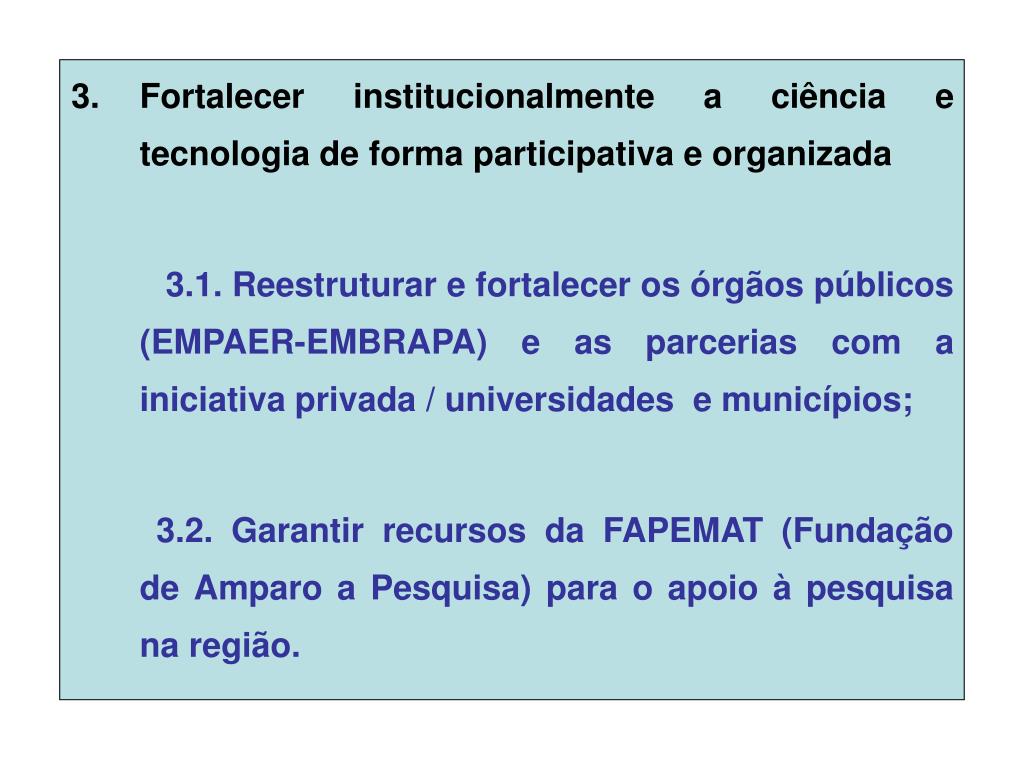 3. Fortalecer institucionalmente a ciência e tecnologia de forma participativa e organizada

3.1. Reestruturar e fortalecer os órgãos públicos (EMPAER-EMBRAPA) e as parcerias com a iniciativa privada / universidades e municípios;

3.2. Garantir recursos da FAPEMAT (Fundação de Amparo a Pesquisa) para o apoio à pesquisa na região.